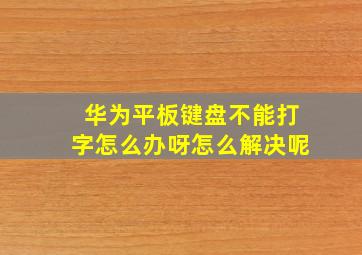 华为平板键盘不能打字怎么办呀怎么解决呢